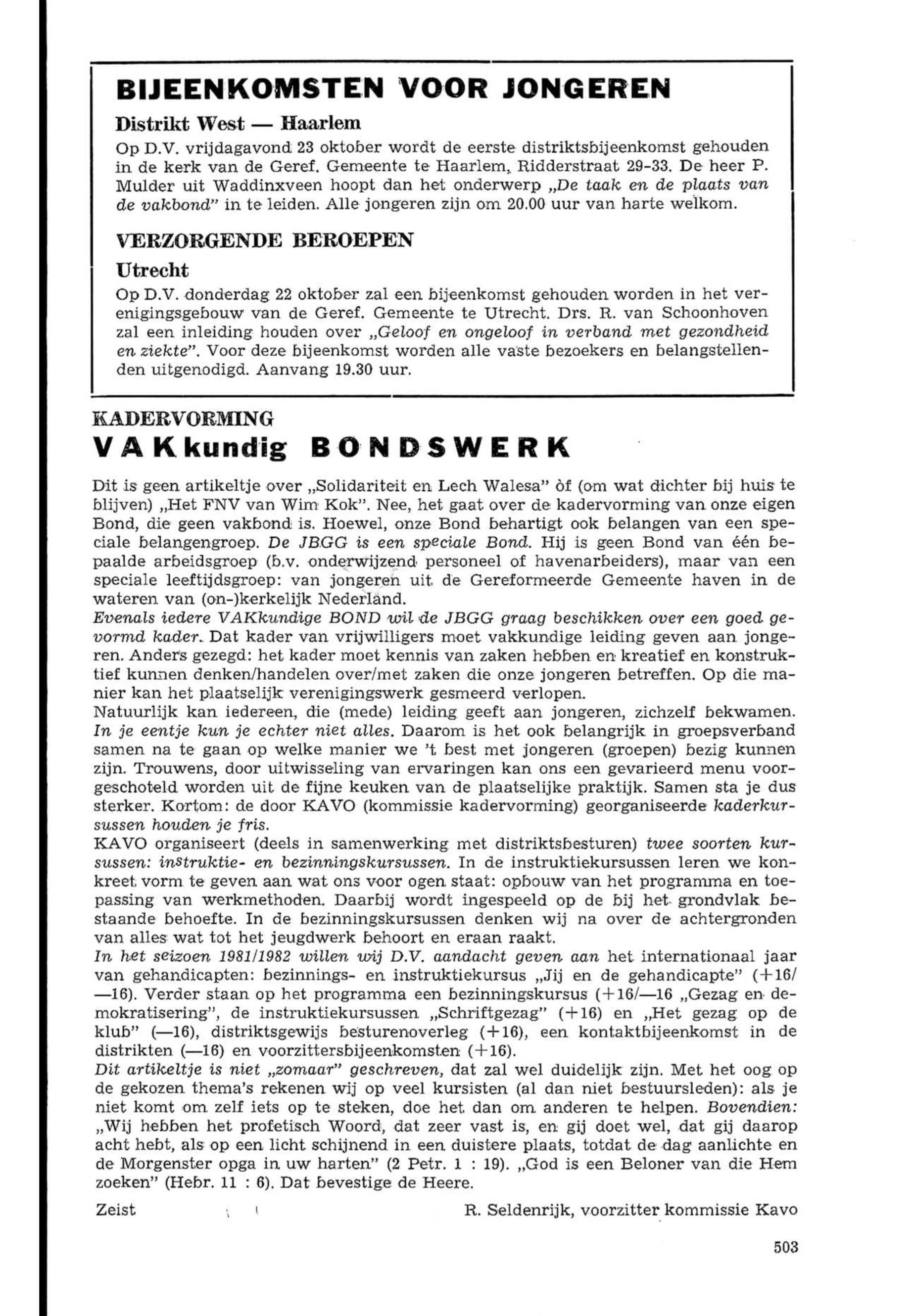 BIJEENKOMSTEN VOOR JONGEREN

Distrikt West — Haarlem

Op D.V. vrijdagavond 23 oktober wordt de eerste distriktsbijeenkomst gehouden in de kerk van de Geref. Gemeente te Haarlem, Ridderstraat 29-33. De heer P. Mulder uit Waddinxveen hoopt dan het onderwerp „De taak en de plaats van de vakbond" in te leiden. Alle jongeren zijn om 20.00 uur van harte welkom.

VERZORGENDE BEROEPEN

Utrecht

Op D.V. donderdag 22 oktober zal een bijeenkomst gehouden worden in het verenigingsgebouw van de Geref. Gemeente te Utrecht. Drs. R. van Schoonhoven zal een inleiding houden over „Geloof en ongeloof in verband met gezondheid en ziekte". Voor deze bijeenkomst worden alle vaste bezoekers en belangstellenden uitgenodigd. Aanvang 19.30 uur.

KADERVORMING

VAKkundig BONDSWERK

Dit is geen artikeltje over „Solidariteit en Lech Walesa" òf (om wat dichter bij huis te blijven) „Het FNV van Wim Kok". Nee, het gaat over de kadervorming van onze eigen Bond, die geen vakbond is. Hoewel, onze Bond behartigt ook belangen van een speciale belangengroep. De JBGG is een speciale Bond. Hij is geen Bond van één bepaalde arbeidsgroep (b.v. onderwijzend personeel of havenarbeiders), maar van een speciale leeftijdsgroep: van jongeren uit de Gereformeerde Gemeente haven in de wateren van (on-)kerkelijk Nederland.
Evenals iedere VAKkundige BOND wil de JBGG graag beschikken over een goed gevormd kader. Dat kader van vrijwilligers moet vakkundige leiding geven aan jongeren. Anders gezegd: het kader moet kennis van zaken hebben en kreatief en konstruktief kunnen denken/handelen over/met zaken die onze jongeren betreffen. Op die manier kan het plaatselijk verenigingswerk gesmeerd verlopen.
Natuurlijk kan iedereen, die (mede) leiding geeft aan jongeren, zichzelf bekwamen. In je eentje kun je echter niet alles. Daarom is het ook belangrijk in groepsverband samen na te gaan op welke manier we 't best met jongeren (groepen) bezig kunnen zijn. Trouwens, door uitwisseling van ervaringen kan ons een gevarieerd menu voorgeschoteld worden uit de fijne keuken van de plaatselijke praktijk. Samen sta je dus sterker. Kortom: de door KAVO (kommissie kadervorming) georganiseerde kaderkursussen houden je fris.
KAVO organiseert (deels in samenwerking met distriktsbesturen) twee soorten kursussen: instruktie- en bezinningskursussen. In de instruktiekursussen leren we konkreet vorm te geven aan wat ons voor ogen staat: opbouw van het programma en toepassing van werkmethoden. Daarbij wordt ingespeeld op de bij het grondvlak bestaande behoefte. In de bezinningskursussen denken wij na over de achtergronden van alles wat tot het jeugdwerk behoort en eraan raakt.
In het seizoen 1981/1982 willen wij D.V. aandacht geven aan het internationaal jaar van gehandicapten: bezinnings- en instruktiekursus „Jij en de gehandicapte" (+16/—16). Verder staan op het programma een bezinningskursus (+16/—16 „Gezag en demokratisering", de instruktiekursussen „Schriftgezag" (+16) en „Het gezag op de klub" (—16), distriktsgewijs besturenoverleg (+16), een kontaktbijeenkomst in de distrikten (—16) en voorzittersbijeenkomsten (+16).
Dit artikeltje is niet „zomaar" geschreven, dat zal wel duidelijk zijn. Met het oog op de gekozen thema's rekenen wij op veel kursisten (al dan niet bestuursleden): als je niet komt om zelf iets op te steken, doe het dan om anderen te helpen. Bovendien: „Wij hebben het profetisch Woord, dat zeer vast is, en gij doet wel, dat gij daarop acht hebt, als op een licht schijnend in een duistere plaats, totdat de dag aanlichte en de Morgenster opga in uw harten" (2 Petr. 1 : 19). „God is een Beloner van die Hem zoeken" (Hebr. 11 : 6). Dat bevestige de Heere.

Zeist R. Seldenrijk, voorzitter kommissie Kavo

503